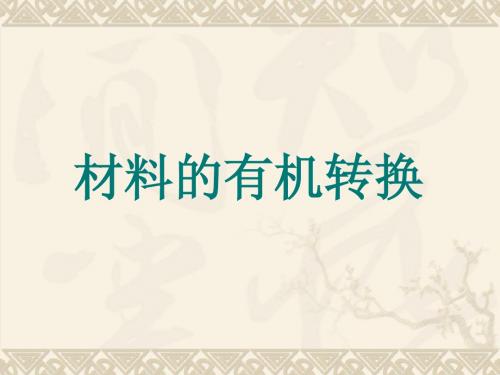 材料的有机转换